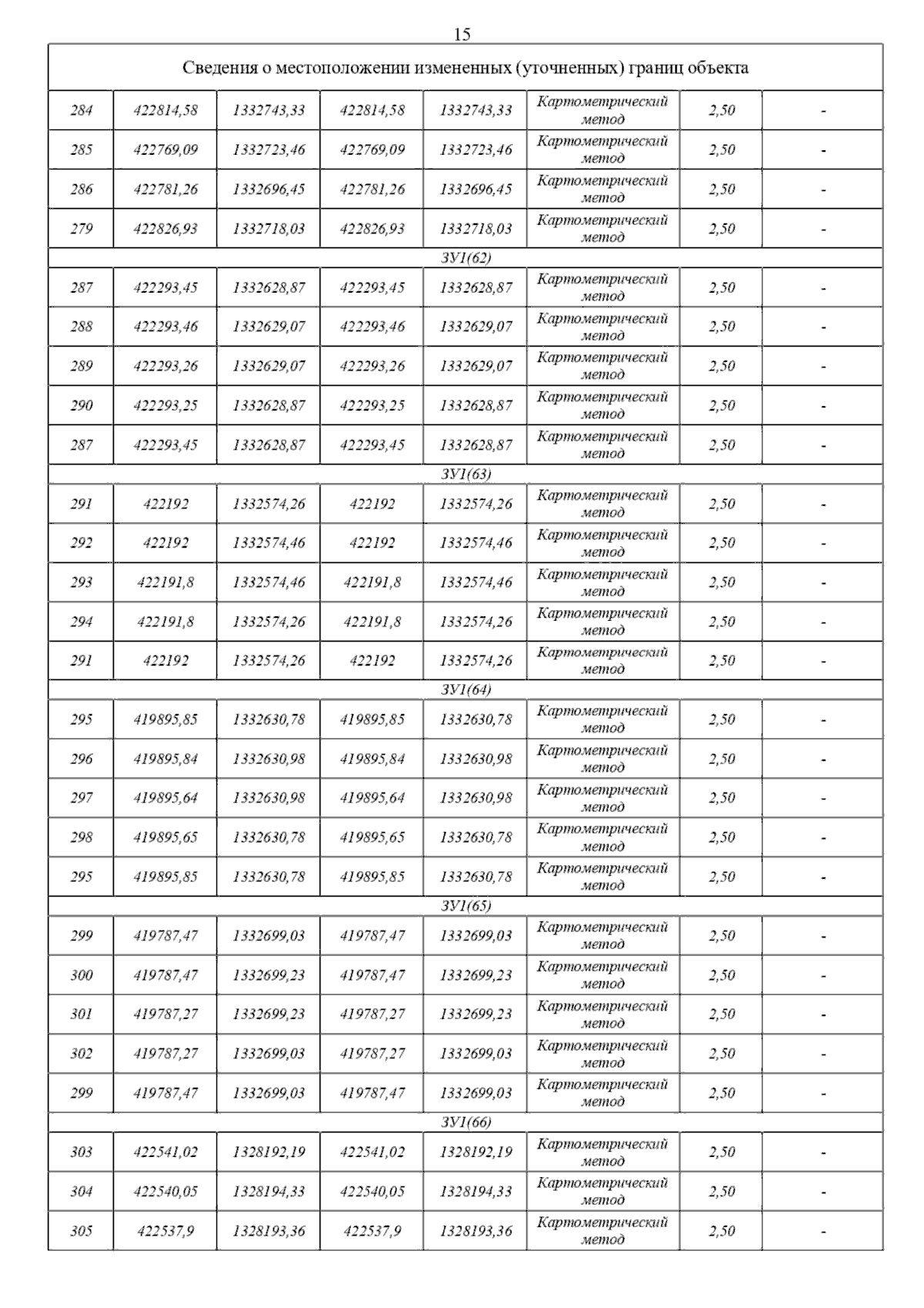 15

| Сведения о местоположении измененных (уточненных) границ объекта | | | | | | | |
|---|---|---|---|---|---|---|---|
| 284 | 422814,58 | 1332743,33 | 422814,58 | 1332743,33 | Картометрический метод | 2,50 | - |
| 285 | 422769,09 | 1332723,46 | 422769,09 | 1332723,46 | Картометрический метод | 2,50 | - |
| 286 | 422781,26 | 1332696,45 | 422781,26 | 1332696,45 | Картометрический метод | 2,50 | - |
| 279 | 422826,93 | 1332718,03 | 422826,93 | 1332718,03 | Картометрический метод | 2,50 | - |
| ЗУ1(62) | | | | | | | |
| 287 | 422293,45 | 1332628,87 | 422293,45 | 1332628,87 | Картометрический метод | 2,50 | - |
| 288 | 422293,46 | 1332629,07 | 422293,46 | 1332629,07 | Картометрический метод | 2,50 | - |
| 289 | 422293,26 | 1332629,07 | 422293,26 | 1332629,07 | Картометрический метод | 2,50 | - |
| 290 | 422293,25 | 1332628,87 | 422293,25 | 1332628,87 | Картометрический метод | 2,50 | - |
| 287 | 422293,45 | 1332628,87 | 422293,45 | 1332628,87 | Картометрический метод | 2,50 | - |
| ЗУ1(63) | | | | | | | |
| 291 | 422192 | 1332574,26 | 422192 | 1332574,26 | Картометрический метод | 2,50 | - |
| 292 | 422192 | 1332574,46 | 422192 | 1332574,46 | Картометрический метод | 2,50 | - |
| 293 | 422191,8 | 1332574,46 | 422191,8 | 1332574,46 | Картометрический метод | 2,50 | - |
| 294 | 422191,8 | 1332574,26 | 422191,8 | 1332574,26 | Картометрический метод | 2,50 | - |
| 291 | 422192 | 1332574,26 | 422192 | 1332574,26 | Картометрический метод | 2,50 | - |
| ЗУ1(64) | | | | | | | |
| 295 | 419895,85 | 1332630,78 | 419895,85 | 1332630,78 | Картометрический метод | 2,50 | - |
| 296 | 419895,84 | 1332630,98 | 419895,84 | 1332630,98 | Картометрический метод | 2,50 | - |
| 297 | 419895,64 | 1332630,98 | 419895,64 | 1332630,98 | Картометрический метод | 2,50 | - |
| 298 | 419895,65 | 1332630,78 | 419895,65 | 1332630,78 | Картометрический метод | 2,50 | - |
| 295 | 419895,85 | 1332630,78 | 419895,85 | 1332630,78 | Картометрический метод | 2,50 | - |
| ЗУ1(65) | | | | | | | |
| 299 | 419787,47 | 1332699,03 | 419787,47 | 1332699,03 | Картометрический метод | 2,50 | - |
| 300 | 419787,47 | 1332699,23 | 419787,47 | 1332699,23 | Картометрический метод | 2,50 | - |
| 301 | 419787,27 | 1332699,23 | 419787,27 | 1332699,23 | Картометрический метод | 2,50 | - |
| 302 | 419787,27 | 1332699,03 | 419787,27 | 1332699,03 | Картометрический метод | 2,50 | - |
| 299 | 419787,47 | 1332699,03 | 419787,47 | 1332699,03 | Картометрический метод | 2,50 | - |
| ЗУ1(66) | | | | | | | |
| 303 | 422541,02 | 1328192,19 | 422541,02 | 1328192,19 | Картометрический метод | 2,50 | - |
| 304 | 422540,05 | 1328194,33 | 422540,05 | 1328194,33 | Картометрический метод | 2,50 | - |
| 305 | 422537,9 | 1328193,36 | 422537,9 | 1328193,36 | Картометрический метод | 2,50 | - |